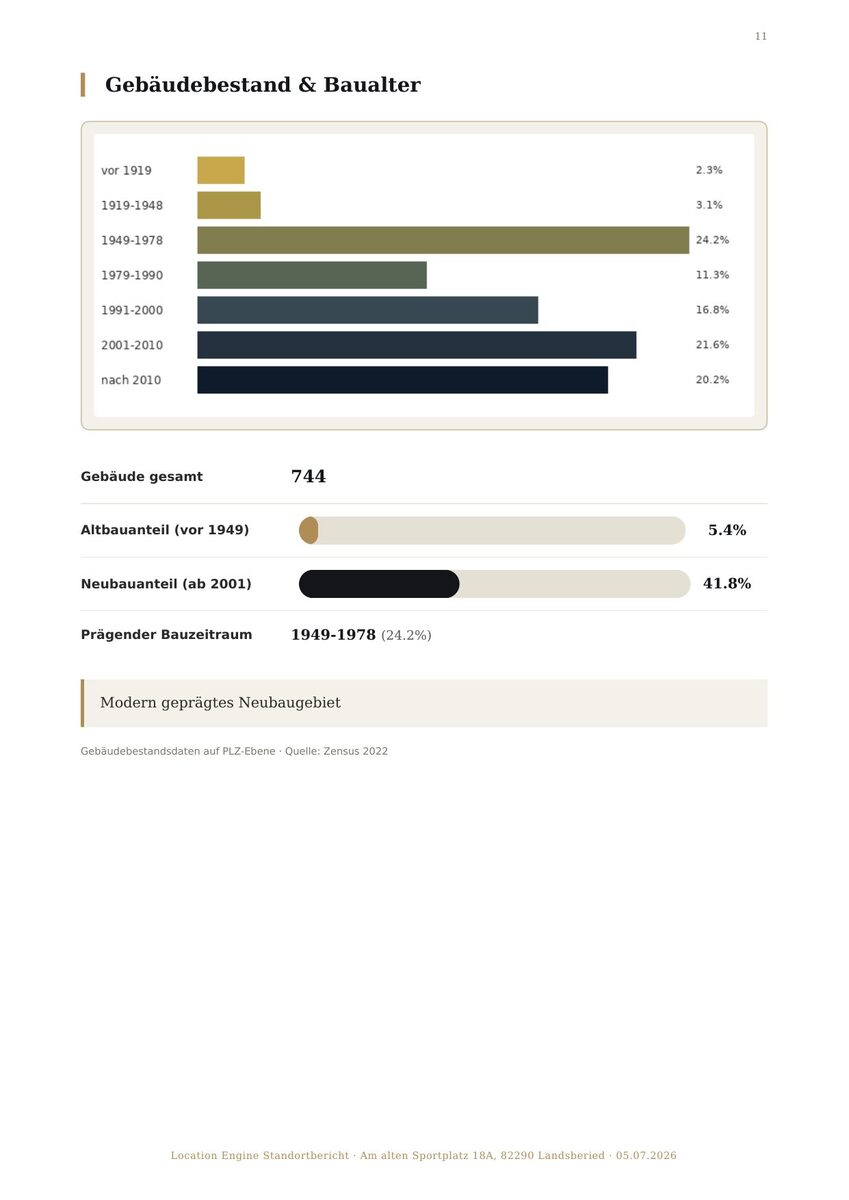 11

Gebäudebestand & Baualter

vor 1919 2.3%
1919-1948 3.1%
1949-1978 24.2%
1979-1990 11.3%
1991-2000 16.8%
2001-2010 21.6%
nach 2010 20.2%

Gebäude gesamt 744

Altbauanteil (vor 1949) 5.4%

Neubauanteil (ab 2001) 41.8%

Prägender Bauzeitraum 1949-1978 (24.2%)

Modern geprägtes Neubaugebiet

Gebäudebestandsdaten auf PLZ-Ebene · Quelle: Zensus 2022

Location Engine Standortbericht · Am alten Sportplatz 18A, 82290 Landsberied · 05.07.2026